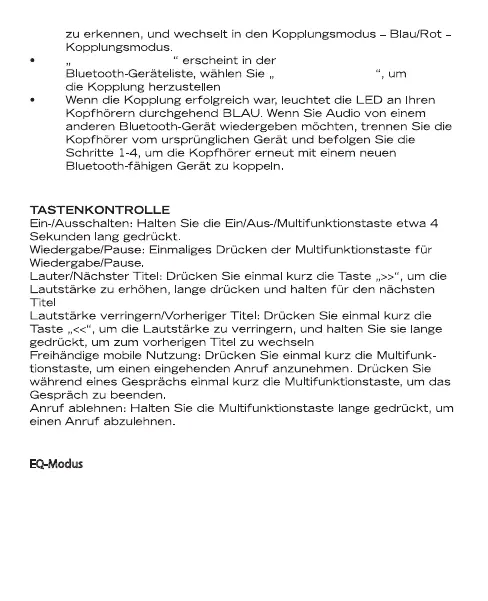 zu erkennen, und wechselt in den Kopplungsmodus – Blau/Rot – Kopplungsmodus.

• „ “ erscheint in der Bluetooth-Geräteliste, wählen Sie „ “, um die Kopplung herzustellen

• Wenn die Kopplung erfolgreich war, leuchtet die LED an Ihren Kopfhörern durchgehend BLAU. Wenn Sie Audio von einem anderen Bluetooth-Gerät wiedergeben möchten, trennen Sie die Kopfhörer vom ursprünglichen Gerät und befolgen Sie die Schritte 1-4, um die Kopfhörer erneut mit einem neuen Bluetooth-fähigen Gerät zu koppeln.

TASTENKONTROLLE
Ein-/Ausschalten: Halten Sie die Ein/Aus-/Multifunktionstaste etwa 4 Sekunden lang gedrückt.
Wiedergabe/Pause: Einmaliges Drücken der Multifunktionstaste für Wiedergabe/Pause.
Lauter/Nächster Titel: Drücken Sie einmal kurz die Taste „>>“, um die Lautstärke zu erhöhen, lange drücken und halten für den nächsten Titel
Lautstärke verringern/Vorheriger Titel: Drücken Sie einmal kurz die Taste „<<“, um die Lautstärke zu verringern, und halten Sie sie lange gedrückt, um zum vorherigen Titel zu wechseln
Freihändige mobile Nutzung: Drücken Sie einmal kurz die Multifunktionstaste, um einen eingehenden Anruf anzunehmen. Drücken Sie während eines Gesprächs einmal kurz die Multifunktionstaste, um das Gespräch zu beenden.
Anruf ablehnen: Halten Sie die Multifunktionstaste lange gedrückt, um einen Anruf abzulehnen.

EQ-Modus